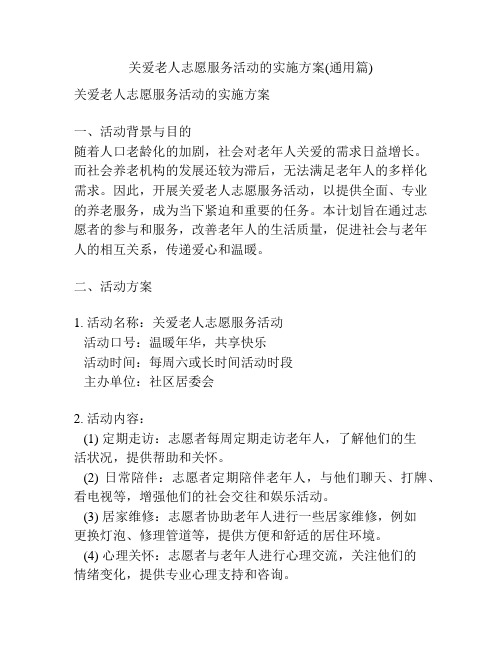 关爱老人志愿服务活动的实施方案(通用篇)

关爱老人志愿服务活动的实施方案

一、活动背景与目的
随着人口老龄化的加剧，社会对老年人关爱的需求日益增长。而社会养老机构的发展还较为滞后，无法满足老年人的多样化需求。因此，开展关爱老人志愿服务活动，以提供全面、专业的养老服务，成为当下紧迫和重要的任务。本计划旨在通过志愿者的参与和服务，改善老年人的生活质量，促进社会与老年人的相互关系，传递爱心和温暖。

二、活动方案

1. 活动名称：关爱老人志愿服务活动
活动口号：温暖年华，共享快乐
活动时间：每周六或长时间活动时段
主办单位：社区居委会

2. 活动内容：
(1) 定期走访：志愿者每周定期走访老年人，了解他们的生活状况，提供帮助和关怀。
(2) 日常陪伴：志愿者定期陪伴老年人，与他们聊天、打牌、看电视等，增强他们的社会交往和娱乐活动。
(3) 居家维修：志愿者协助老年人进行一些居家维修，例如更换灯泡、修理管道等，提供方便和舒适的居住环境。
(4) 心理关怀：志愿者与老年人进行心理交流，关注他们的情绪变化，提供专业心理支持和咨询。